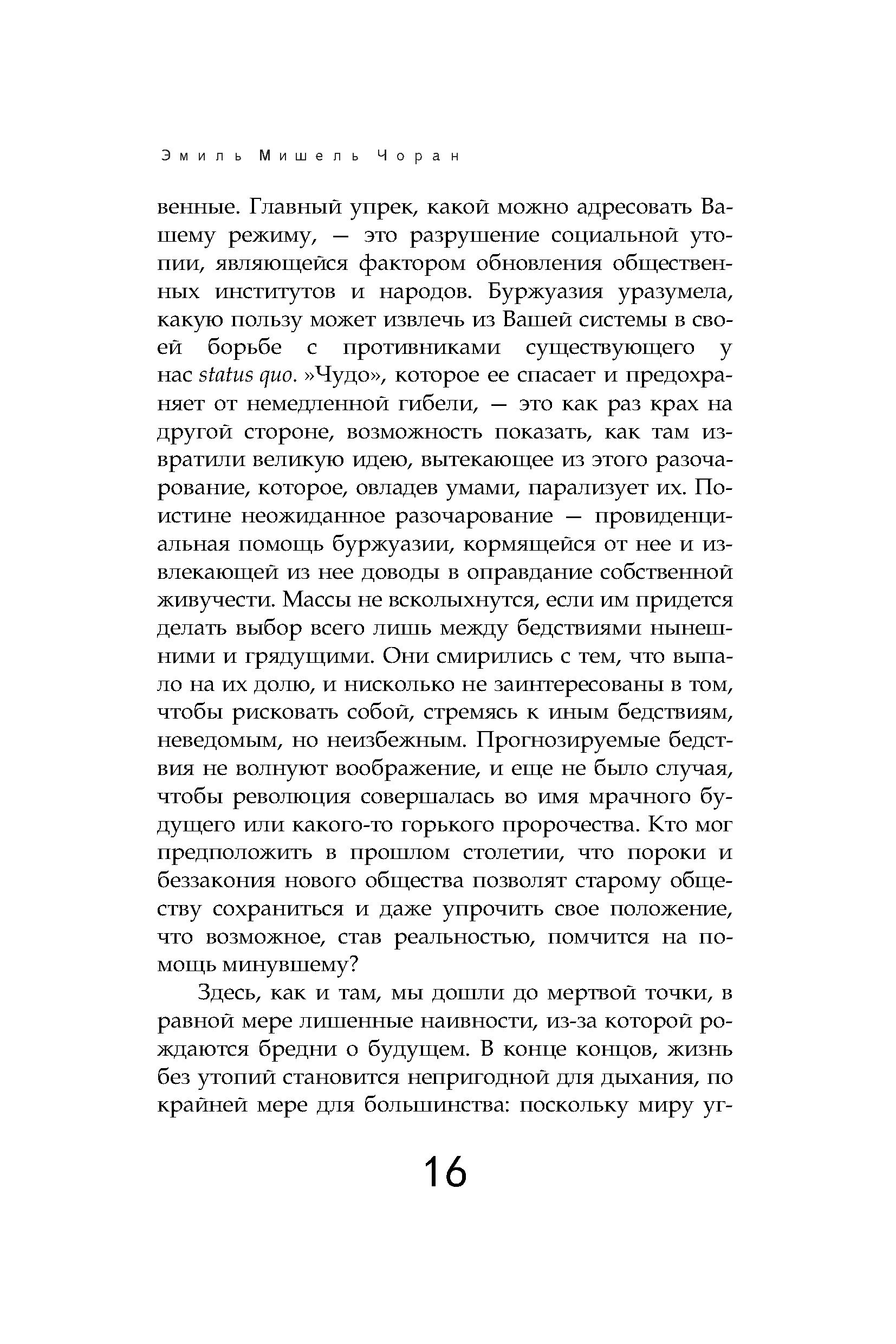 Эмиль Мишель Чоран

венные. Главный упрек, какой можно адресовать Вашему режиму, — это разрушение социальной утопии, являющейся фактором обновления общественных институтов и народов. Буржуазия уразумела, какую пользу может извлечь из Вашей системы в своей борьбе с противниками существующего у нас status quo. »Чудо», которое ее спасает и предохраняет от немедленной гибели, — это как раз крах на другой стороне, возможность показать, как там извратили великую идею, вытекающее из этого разочарование, которое, овладев умами, парализует их. Поистине неожиданное разочарование — провиденциальная помощь буржуазии, кормящейся от нее и извлекающей из нее доводы в оправдание собственной живучести. Массы не всколыхнутся, если им придется делать выбор всего лишь между бедствиями нынешними и грядущими. Они смирились с тем, что выпало на их долю, и нисколько не заинтересованы в том, чтобы рисковать собой, стремясь к иным бедствиям, неведомым, но неизбежным. Прогнозируемые бедствия не волнуют воображение, и еще не было случая, чтобы революция совершалась во имя мрачного будущего или какого-то горького пророчества. Кто мог предположить в прошлом столетии, что пороки и беззакония нового общества позволят старому обществу сохраниться и даже упрочить свое положение, что возможное, став реальностью, помчится на помощь минувшему?

Здесь, как и там, мы дошли до мертвой точки, в равной мере лишенные наивности, из-за которой рождаются бредни о будущем. В конце концов, жизнь без утопий становится непригодной для дыхания, по крайней мере для большинства: поскольку миру уг-

16